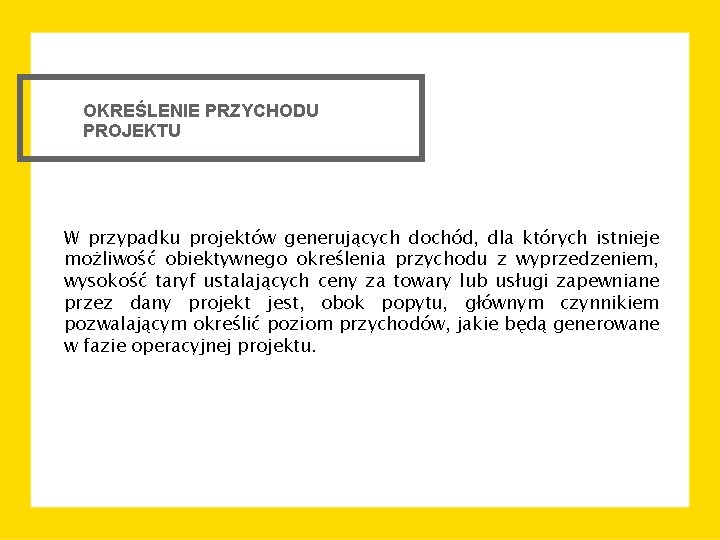 OKREŚLENIE PRZYCHODU PROJEKTU

W przypadku projektów generujących dochód, dla których istnieje możliwość obiektywnego określenia przychodu z wyprzedzeniem, wysokość taryf ustalających ceny za towary lub usługi zapewniane przez dany projekt jest, obok popytu, głównym czynnikiem pozwalającym określić poziom przychodów, jakie będą generowane w fazie operacyjnej projektu.